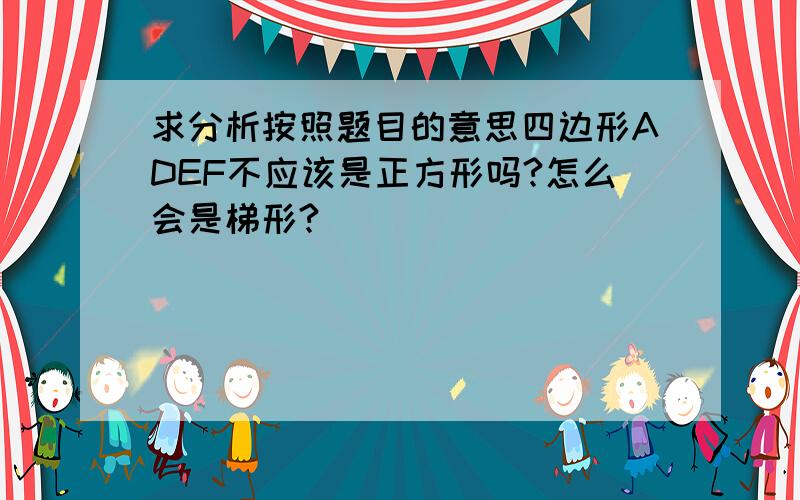 求分析按照题目的意思四边形ADEF不应该是正方形吗?怎么会是梯形?